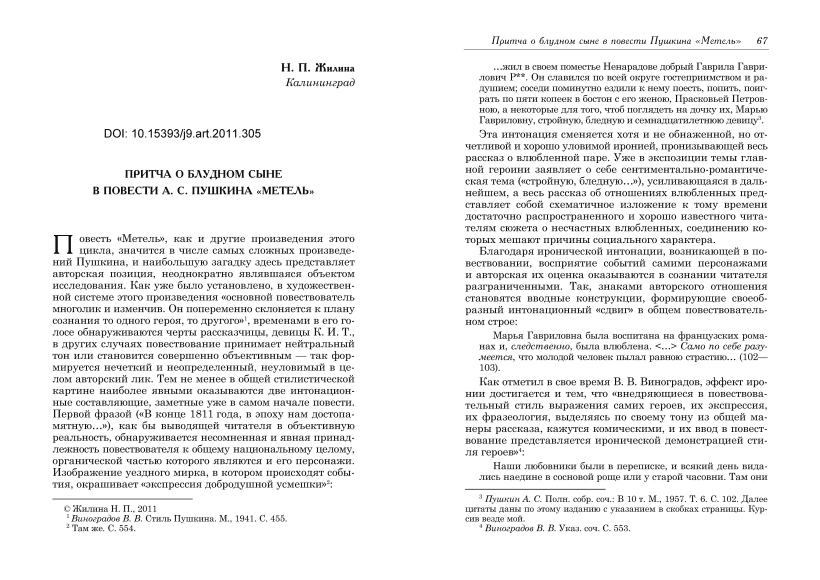 Н. П. Жилина
Калининград

DOI: 10.15393/j9.art.2011.305

ПРИТЧА О БЛУДНОМ СЫНЕ
В ПОВЕСТИ А. С. ПУШКИНА «МЕТЕЛЬ»

Повесть «Метель», как и другие произведения этого цикла, значится в числе самых сложных произведений Пушкина, и наибольшую загадку здесь представляет авторская позиция, неоднократно являвшаяся объектом исследования. Как уже было установлено, в художественной системе этого произведения «основной повествователь многолик и изменчив. Он попеременно склоняется к плану сознания то одного героя, то другого»$^1$, временами в его голосе обнаруживаются черты рассказчицы, девицы К. И. Т., в других случаях повествование принимает нейтральный тон или становится совершенно объективным — так формируется нечеткий и неопределенный, неуловимый в целом авторский лик. Тем не менее в общей стилистической картине наиболее явными оказываются две интонационные составляющие, заметные уже в самом начале повести. Первой фразой («В конце 1811 года, в эпоху нам достопамятную…»), как бы выводящей читателя в объективную реальность, обнаруживается несомненная и явная принадлежность повествователя к общему национальному целому, органической частью которого являются и его персонажи. Изображение уездного мирка, в котором происходят события, окрашивает «экспрессия добродушной усмешки»$^2$:

© Жилина Н. П., 2011
$^1$ Виноградов В. В. Стиль Пушкина. М., 1941. С. 455.
$^2$ Там же. С. 554.

Притча о блудном сыне в повести Пушкина «Метель» 67

…жил в своем поместье Ненарадове добрый Гаврила Гаврилович Р**. Он славился по всей округе гостеприимством и радушием; соседи поминутно ездили к нему поесть, попить, поиграть по пяти копеек в бостон с его женою, Прасковьей Петровною, а некоторые для того, чтоб поглядеть на дочку их, Марью Гавриловну, стройную, бледную и семнадцатилетнюю девицу$^3$.

Эта интонация сменяется хотя и не обнаженной, но отчетливой и хорошо уловимой иронией, пронизывающей весь рассказ о влюбленной паре. Уже в экспозиции темы главной героини заявляет о себе сентиментально-романтическая тема («стройную, бледную…»), усиливающаяся в дальнейшем, а весь рассказ об отношениях влюбленных представляет собой схематичное изложение к тому времени достаточно распространенного и хорошо известного читателям сюжета о несчастных влюбленных, соединению которых мешают причины социального характера.

Благодаря иронической интонации, возникающей в повествовании, восприятие событий самими персонажами и авторская их оценка оказываются в сознании читателя разграниченными. Так, знаками авторского отношения становятся вводные конструкции, формирующие своеобразный интонационный «сдвиг» в общем повествовательном строе:

Марья Гавриловна была воспитана на французских романах и, следственно, была влюблена. <…> Само по себе разумеется, что молодой человек пылал равною страстию… (102—103).

Как отметил в свое время В. В. Виноградов, эффект иронии достигается и тем, что «внедряющиеся в повествовательный стиль выражения самих героев, их экспрессия, их фразеология, выделяясь по своему тону из общей манеры рассказа, кажутся комическими, и их ввод в повествование представляется иронической демонстрацией стиля героев»$^4$:

Наши любовники были в переписке, и всякий день видались наедине в сосновой роще или у старой часовни. Там они

$^3$ Пушкин А. С. Полн. собр. соч.: В 10 т. М., 1957. Т. 6. С. 102. Далее цитаты даны по этому изданию с указанием в скобках страницы. Курсив везде мой.
$^4$ Виноградов В. В. Указ. соч. С. 553.